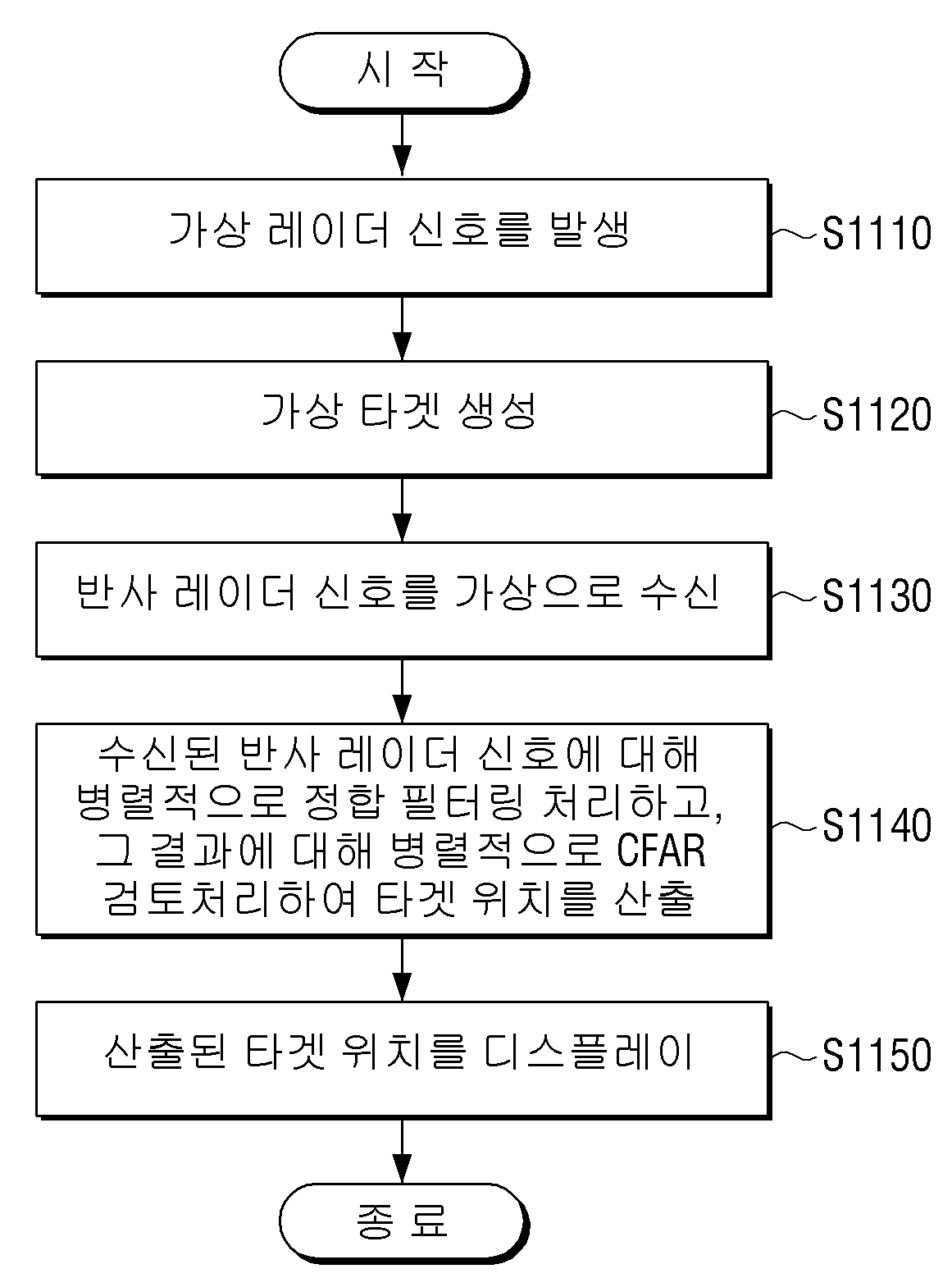 시 작

가상 레이더 신호를 발생

S1110

가상 타겟 생성

S1120

반사 레이더 신호를 가상으로 수신

S1130

수신된 반사 레이더 신호에 대해 병렬적으로 정합 필터링 처리하고, 그 결과에 대해 병렬적으로 CFAR 검토처리하여 타겟 위치를 산출

S1140

산출된 타겟 위치를 디스플레이

S1150

종 료